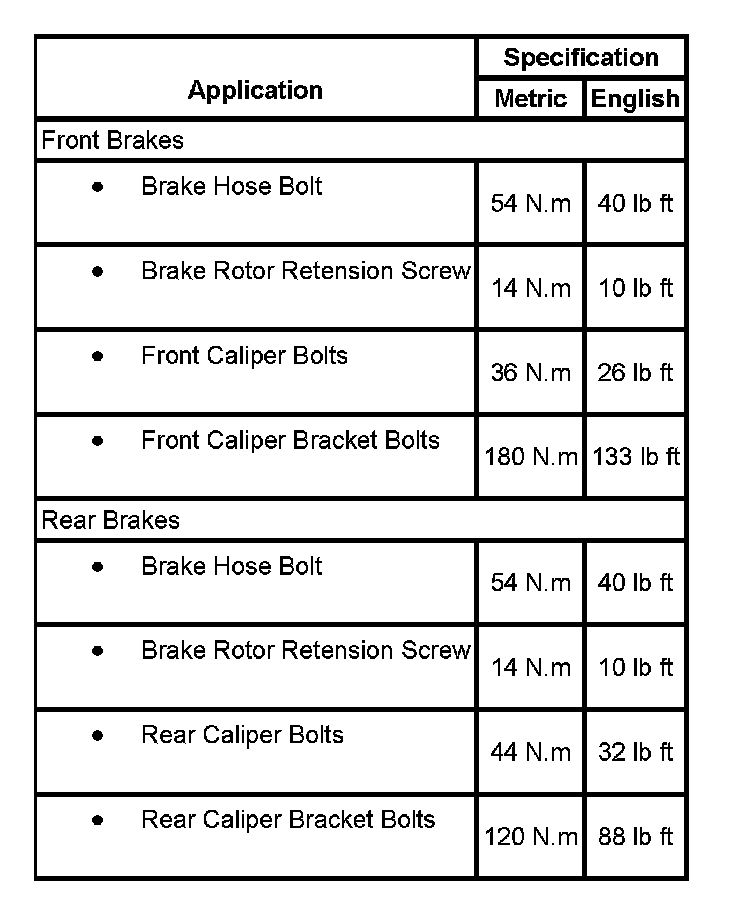 | Application | Specification Metric | Specification English |
|---|---|---|
| Front Brakes | | |
| • Brake Hose Bolt | 54 N.m | 40 lb ft |
| • Brake Rotor Retension Screw | 14 N.m | 10 lb ft |
| • Front Caliper Bolts | 36 N.m | 26 lb ft |
| • Front Caliper Bracket Bolts | 180 N.m | 133 lb ft |
| Rear Brakes | | |
| • Brake Hose Bolt | 54 N.m | 40 lb ft |
| • Brake Rotor Retension Screw | 14 N.m | 10 lb ft |
| • Rear Caliper Bolts | 44 N.m | 32 lb ft |
| • Rear Caliper Bracket Bolts | 120 N.m | 88 lb ft |